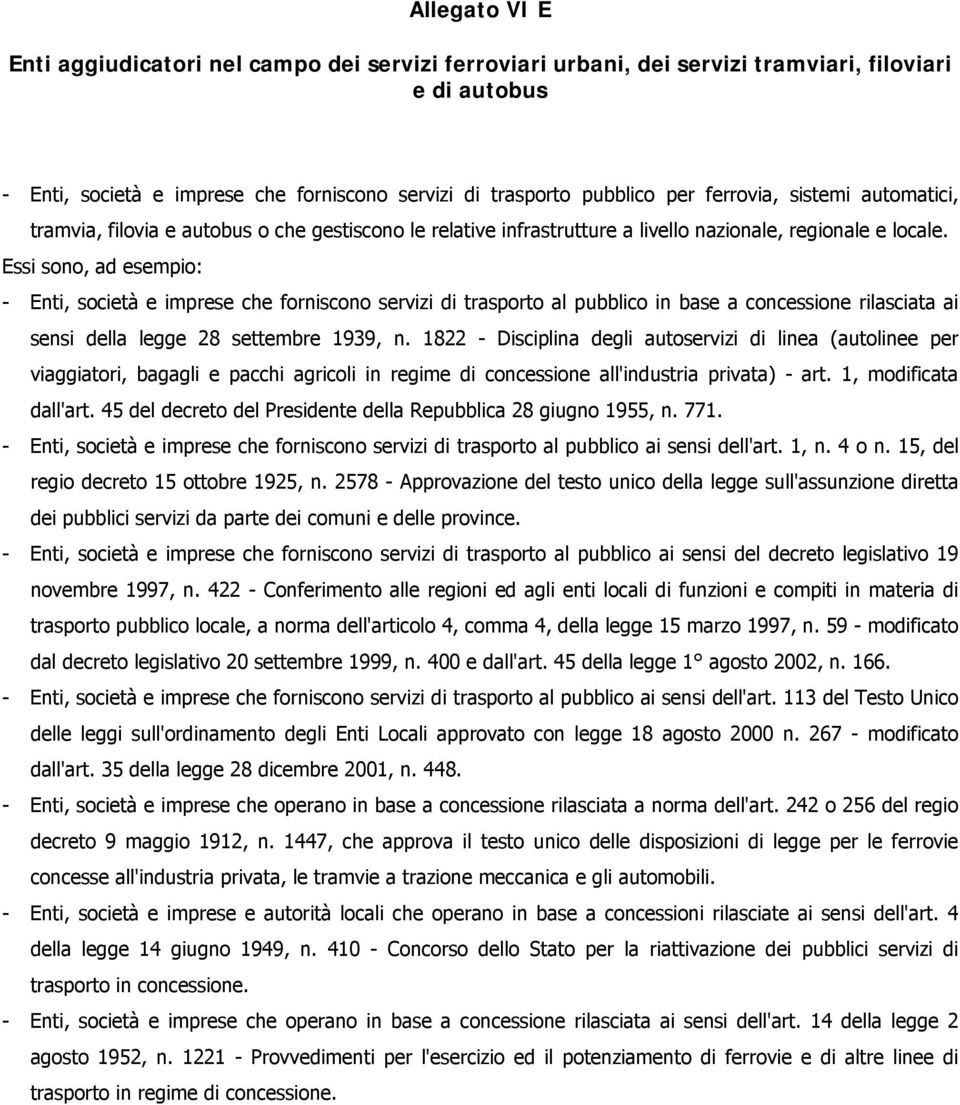 Allegato VI E

Enti aggiudicatori nel campo dei servizi ferroviari urbani, dei servizi tramviari, filoviari e di autobus

- Enti, società e imprese che forniscono servizi di trasporto pubblico per ferrovia, sistemi automatici, tramvia, filovia e autobus o che gestiscono le relative infrastrutture a livello nazionale, regionale e locale.

Essi sono, ad esempio:

- Enti, società e imprese che forniscono servizi di trasporto al pubblico in base a concessione rilasciata ai sensi della legge 28 settembre 1939, n. 1822 - Disciplina degli autoservizi di linea (autolinee per viaggiatori, bagagli e pacchi agricoli in regime di concessione all'industria privata) - art. 1, modificata dall'art. 45 del decreto del Presidente della Repubblica 28 giugno 1955, n. 771.

- Enti, società e imprese che forniscono servizi di trasporto al pubblico ai sensi dell'art. 1, n. 4 o n. 15, del regio decreto 15 ottobre 1925, n. 2578 - Approvazione del testo unico della legge sull'assunzione diretta dei pubblici servizi da parte dei comuni e delle province.

- Enti, società e imprese che forniscono servizi di trasporto al pubblico ai sensi del decreto legislativo 19 novembre 1997, n. 422 - Conferimento alle regioni ed agli enti locali di funzioni e compiti in materia di trasporto pubblico locale, a norma dell'articolo 4, comma 4, della legge 15 marzo 1997, n. 59 - modificato dal decreto legislativo 20 settembre 1999, n. 400 e dall'art. 45 della legge 1° agosto 2002, n. 166.

- Enti, società e imprese che forniscono servizi di trasporto al pubblico ai sensi dell'art. 113 del Testo Unico delle leggi sull'ordinamento degli Enti Locali approvato con legge 18 agosto 2000 n. 267 - modificato dall'art. 35 della legge 28 dicembre 2001, n. 448.

- Enti, società e imprese che operano in base a concessione rilasciata a norma dell'art. 242 o 256 del regio decreto 9 maggio 1912, n. 1447, che approva il testo unico delle disposizioni di legge per le ferrovie concesse all'industria privata, le tramvie a trazione meccanica e gli automobili.

- Enti, società e imprese e autorità locali che operano in base a concessioni rilasciate ai sensi dell'art. 4 della legge 14 giugno 1949, n. 410 - Concorso dello Stato per la riattivazione dei pubblici servizi di trasporto in concessione.

- Enti, società e imprese che operano in base a concessione rilasciata ai sensi dell'art. 14 della legge 2 agosto 1952, n. 1221 - Provvedimenti per l'esercizio ed il potenziamento di ferrovie e di altre linee di trasporto in regime di concessione.